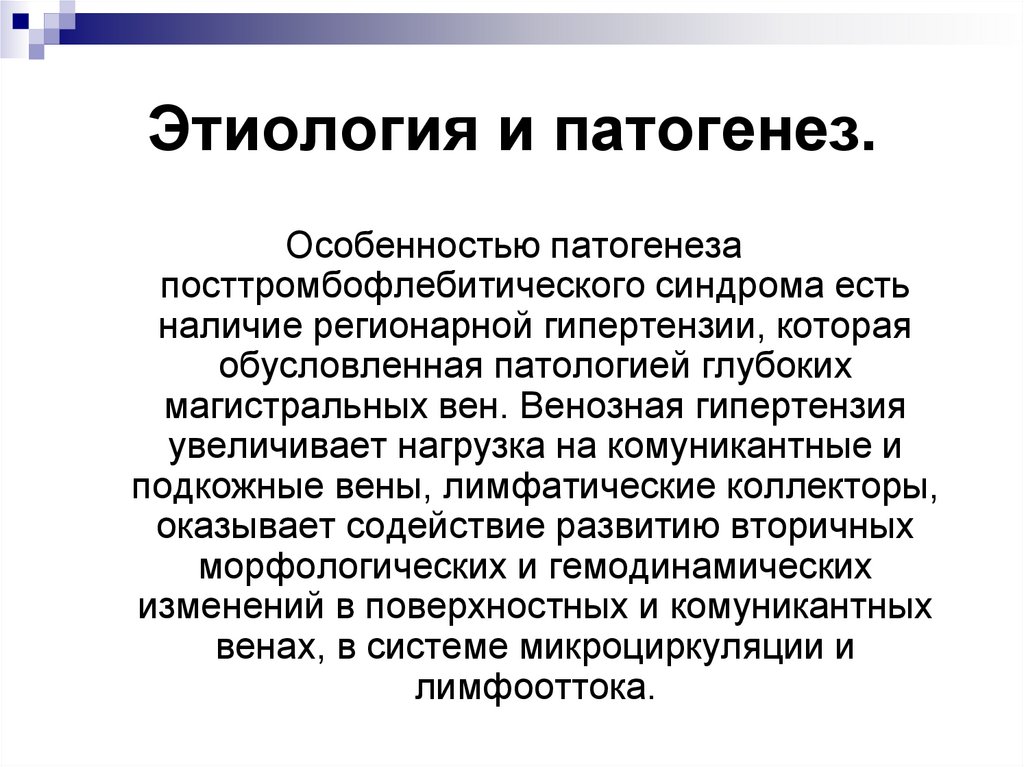 Этиология и патогенез.

Особенностью патогенеза посттромбофлебитического синдрома есть наличие регионарной гипертензии, которая обусловленная патологией глубоких магистральных вен. Венозная гипертензия увеличивает нагрузка на комуникантные и подкожные вены, лимфатические коллекторы, оказывает содействие развитию вторичных морфологических и гемодинамических изменений в поверхностных и комуникантных венах, в системе микроциркуляции и лимфооттока.